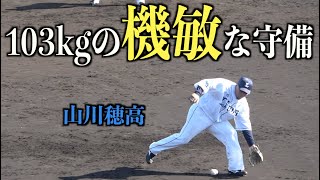 103kgの機敏な守備

山川穂高